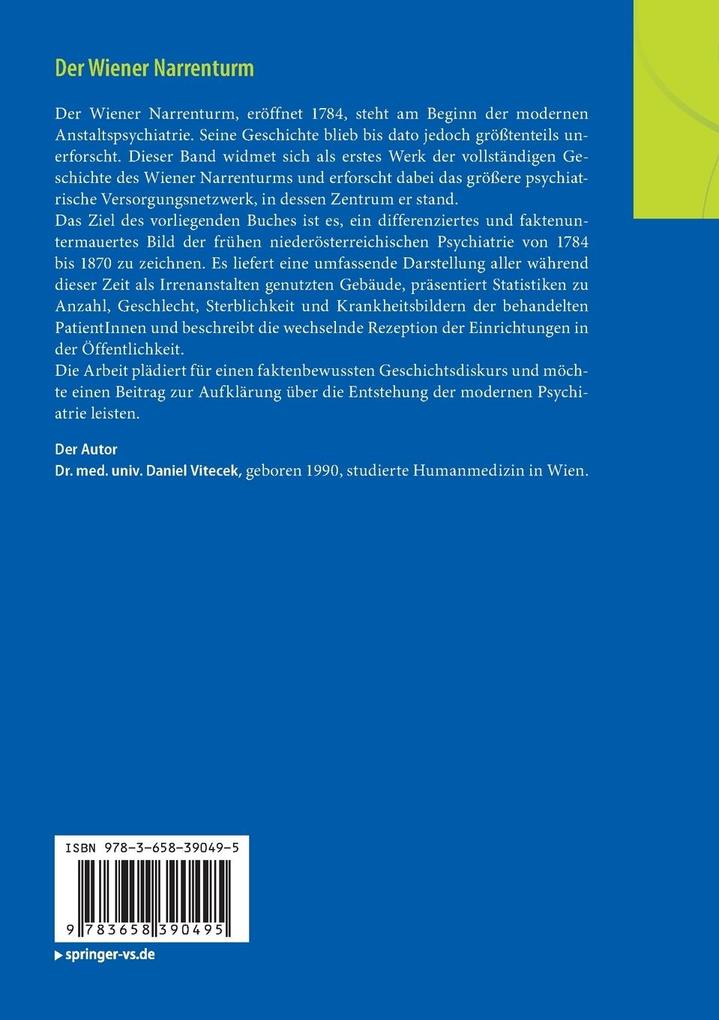 Der Wiener Narrenturm

Der Wiener Narrenturm, eröffnet 1784, steht am Beginn der modernen Anstaltspsychiatrie. Seine Geschichte blieb bis dato jedoch größtenteils unerforscht. Dieser Band widmet sich als erstes Werk der vollständigen Geschichte des Wiener Narrenturms und erforscht dabei das größere psychiatrische Versorgungsnetzwerk, in dessen Zentrum er stand.

Das Ziel des vorliegenden Buches ist es, ein differenziertes und faktenuntermauertes Bild der frühen niederösterreichischen Psychiatrie von 1784 bis 1870 zu zeichnen. Es liefert eine umfassende Darstellung aller während dieser Zeit als Irrenanstalten genutzten Gebäude, präsentiert Statistiken zu Anzahl, Geschlecht, Sterblichkeit und Krankheitsbildern der behandelten PatientInnen und beschreibt die wechselnde Rezeption der Einrichtungen in der Öffentlichkeit.

Die Arbeit plädiert für einen faktenbewussten Geschichtsdiskurs und möchte einen Beitrag zur Aufklärung über die Entstehung der modernen Psychiatrie leisten.

Der Autor
Dr. med. univ. Daniel Vitecek, geboren 1990, studierte Humanmedizin in Wien.

ISBN 978-3-658-39049-5

9 783658 390495

▸ springer-vs.de